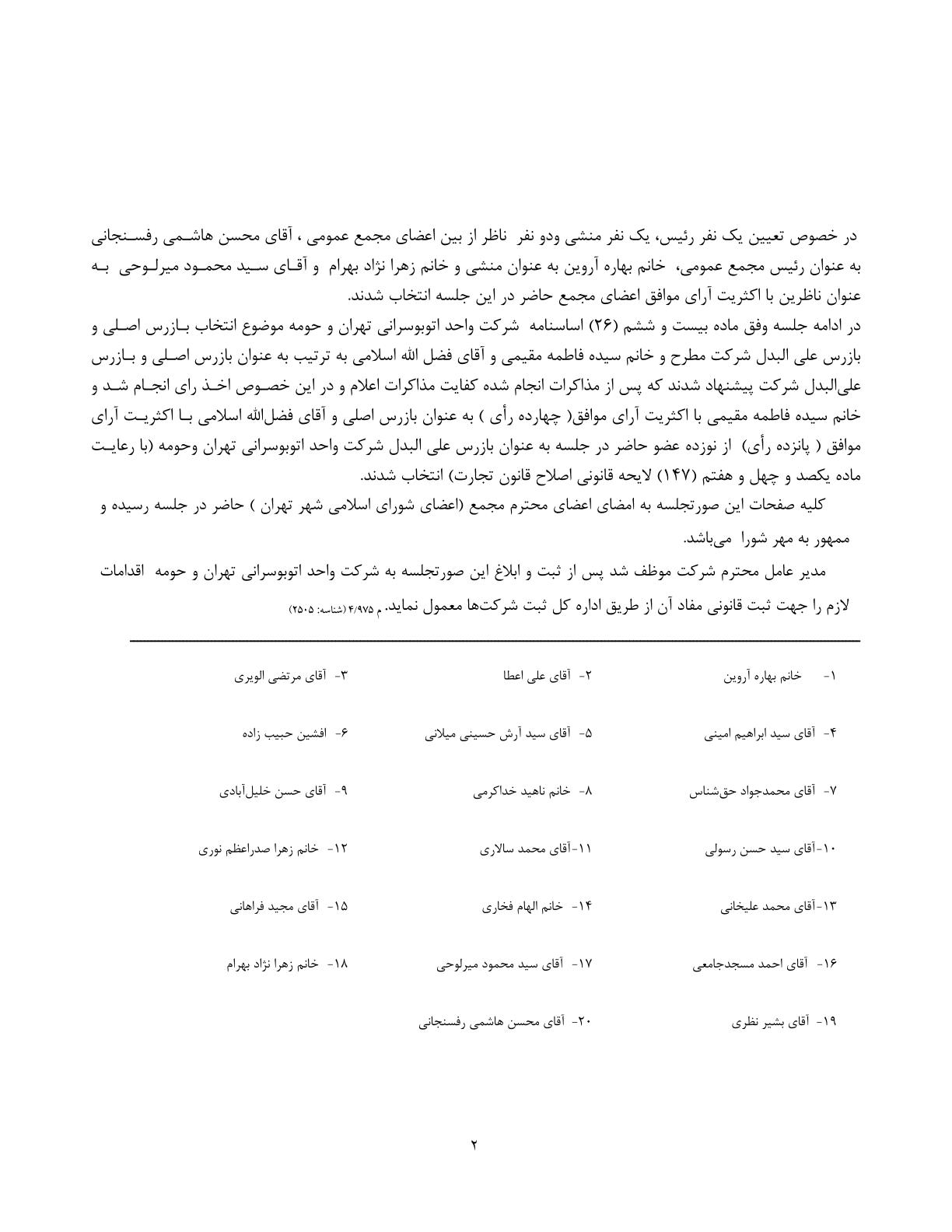 در خصوص تعیین یک نفر رئیس، یک نفر منشی ودو نفر ناظر از بین اعضای مجمع عمومی ، آقای محسن هاشمی رفسنجانی به عنوان رئیس مجمع عمومی، خانم بهاره آروین به عنوان منشی و خانم زهرا نژاد بهرام و آقای سید محمود میرلوحی به عنوان ناظرین با اکثریت آرای موافق اعضای مجمع حاضر در این جلسه انتخاب شدند.
در ادامه جلسه وفق ماده بیست و ششم (۲۶) اساسنامه شرکت واحد اتوبوسرانی تهران و حومه موضوع انتخاب بازرس اصلی و بازرس علی البدل شرکت مطرح و خانم سیده فاطمه مقیمی و آقای فضل الله اسلامی به ترتیب به عنوان بازرس اصلی و بازرس علی‌البدل شرکت پیشنهاد شدند که پس از مذاکرات انجام شده کفایت مذاکرات اعلام و در این خصوص اخذ رای انجام شد و خانم سیده فاطمه مقیمی با اکثریت آرای موافق( چهارده رأی ) به عنوان بازرس اصلی و آقای فضل‌الله اسلامی با اکثریت آرای موافق ( پانزده رأی) از نوزده عضو حاضر در جلسه به عنوان بازرس علی البدل شرکت واحد اتوبوسرانی تهران وحومه (با رعایت ماده یکصد و چهل و هفتم (۱۴۷) لایحه قانونی اصلاح قانون تجارت) انتخاب شدند.
کلیه صفحات این صورتجلسه به امضای اعضای محترم مجمع (اعضای شورای اسلامی شهر تهران ) حاضر در جلسه رسیده و ممهور به مهر شورا می‌باشد.
مدیر عامل محترم شرکت موظف شد پس از ثبت و ابلاغ این صورتجلسه به شرکت واحد اتوبوسرانی تهران و حومه اقدامات لازم را جهت ثبت قانونی مفاد آن از طریق اداره کل ثبت شرکت‌ها معمول نماید. م ۴/۹۷۵ (شناسه: ۲۵۰۵)

۱- خانم بهاره آروین
۲- آقای علی اعطا
۳- آقای مرتضی الویری
۴- آقای سید ابراهیم امینی
۵- آقای سید آرش حسینی میلانی
۶- افشین حبیب زاده
۷- آقای محمدجواد حق‌شناس
۸- خانم ناهید خداکرمی
۹- آقای حسن خلیل‌آبادی
۱۰-آقای سید حسن رسولی
۱۱-آقای محمد سالاری
۱۲- خانم زهرا صدراعظم نوری
۱۳-آقای محمد علیخانی
۱۴- خانم الهام فخاری
۱۵- آقای مجید فراهانی
۱۶- آقای احمد مسجدجامعی
۱۷- آقای سید محمود میرلوحی
۱۸- خانم زهرا نژاد بهرام
۱۹- آقای بشیر نظری
۲۰- آقای محسن هاشمی رفسنجانی

۲